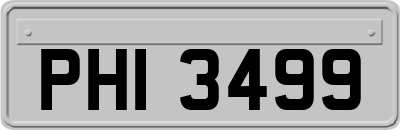 PHI 3499